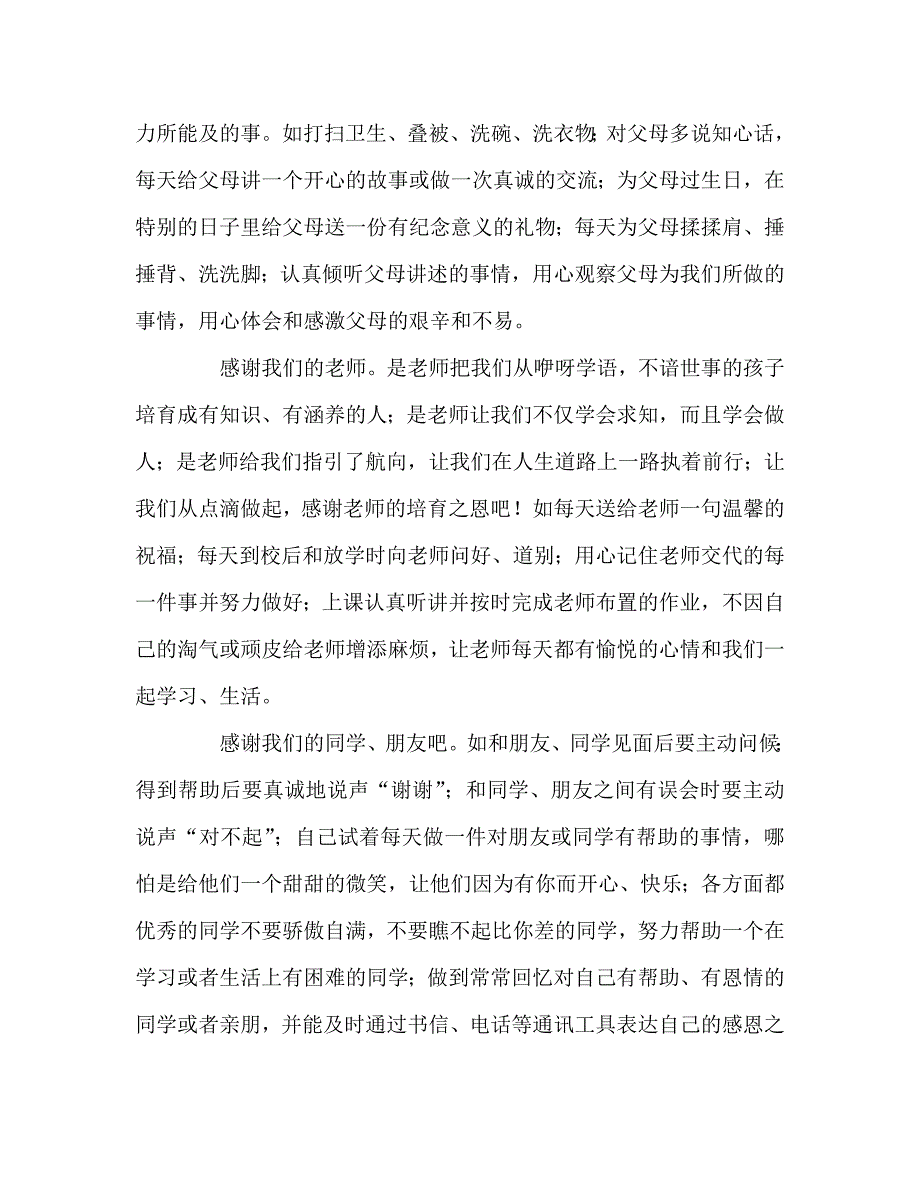 力所能及的事。如打扫卫生、叠被、洗碗、洗衣物;对父母多说知心话，每天给父母讲一个开心的故事或做一次真诚的交流；为父母过生日，在特别的日子里给父母送一份有纪念意义的礼物；每天为父母揉揉肩、捶捶背、洗洗脚；认真倾听父母讲述的事情，用心观察父母为我们所做的事情，用心体会和感激父母的艰辛和不易。

感谢我们的老师。是老师把我们从咿呀学语，不谙世事的孩子培育成有知识、有涵养的人；是老师让我们不仅学会求知，而且学会做人；是老师给我们指引了航向，让我们在人生道路上一路执着前行；让我们从点滴做起，感谢老师的培育之恩吧！如每天送给老师一句温馨的祝福；每天到校后和放学时向老师问好、道别；用心记住老师交代的每一件事并努力做好；上课认真听讲并按时完成老师布置的作业，不因自己的淘气或顽皮给老师增添麻烦，让老师每天都有愉悦的心情和我们一起学习、生活。

感谢我们的同学、朋友吧。如和朋友、同学见面后要主动问候;得到帮助后要真诚地说声“谢谢”；和同学、朋友之间有误会时要主动说声“对不起”；自己试着每天做一件对朋友或同学有帮助的事情，哪怕是给他们一个甜甜的微笑，让他们因为有你而开心、快乐；各方面都优秀的同学不要骄傲自满，不要瞧不起比你差的同学，努力帮助一个在学习或者生活上有困难的同学；做到常常回忆对自己有帮助、有恩情的同学或者亲朋，并能及时通过书信、电话等通讯工具表达自己的感恩之